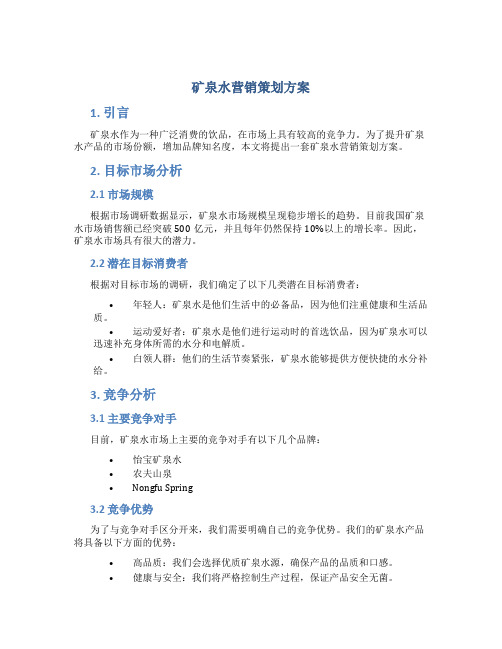 矿泉水营销策划方案

1. 引言

矿泉水作为一种广泛消费的饮品，在市场上具有较高的竞争力。为了提升矿泉水产品的市场份额，增加品牌知名度，本文将提出一套矿泉水营销策划方案。

2. 目标市场分析

2.1 市场规模

根据市场调研数据显示，矿泉水市场规模呈现稳步增长的趋势。目前我国矿泉水市场销售额已经突破 500 亿元，并且每年仍然保持 10%以上的增长率。因此，矿泉水市场具有很大的潜力。

2.2 潜在目标消费者

根据对目标市场的调研，我们确定了以下几类潜在目标消费者：

• 年轻人：矿泉水是他们生活中的必备品，因为他们注重健康和生活品质。
• 运动爱好者：矿泉水是他们进行运动时的首选饮品，因为矿泉水可以迅速补充身体所需的水分和电解质。
• 白领人群：他们的生活节奏紧张，矿泉水能够提供方便快捷的水分补给。

3. 竞争分析

3.1 主要竞争对手

目前，矿泉水市场上主要的竞争对手有以下几个品牌：

• 怡宝矿泉水
• 农夫山泉
• Nongfu Spring

3.2 竞争优势

为了与竞争对手区分开来，我们需要明确自己的竞争优势。我们的矿泉水产品将具备以下方面的优势：

• 高品质：我们会选择优质矿泉水源，确保产品的品质和口感。
• 健康与安全：我们将严格控制生产过程，保证产品安全无菌。